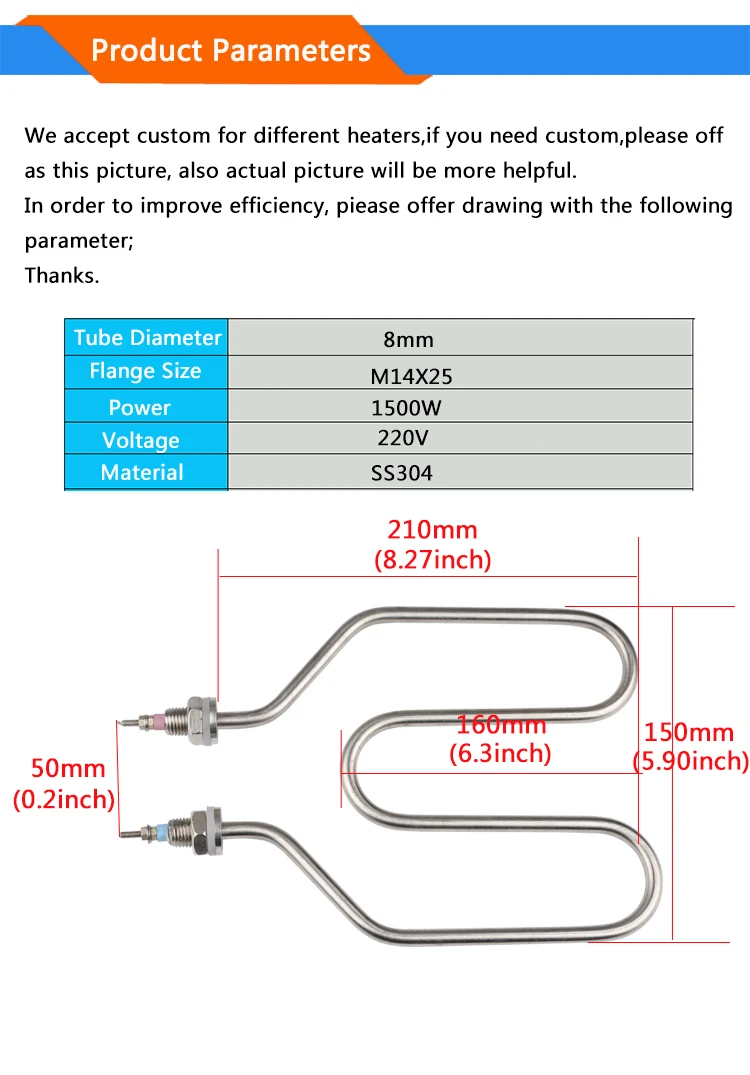 Product Parameters

We accept custom for different heaters,if you need custom,please off as this picture, also actual picture will be more helpful.
In order to improve efficiency, piease offer drawing with the following parameter;
Thanks.

| Tube Diameter | 8mm |
|---|---|
| Flange Size | M14X25 |
| Power | 1500W |
| Voltage | 220V |
| Material | SS304 |

210mm
(8.27inch)

160mm
(6.3inch)

150mm
(5.90inch)

50mm
(0.2inch)